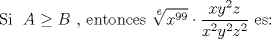 Si $A \geq B$ , entonces $\sqrt[6]{x^{99}} \cdot \frac{xy^2z}{x^2y^2z^2}$ es: